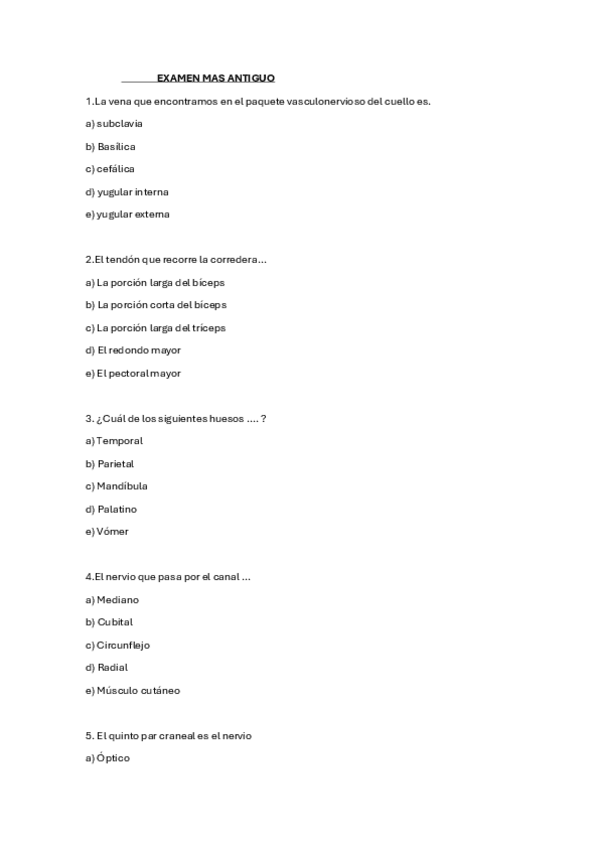 EXAMEN MAS ANTIGUO

1.La vena que encontramos en el paquete vasculonervioso del cuello es.

a) subclavia

b) Basílica

c) cefálica

d) yugular interna

e) yugular externa

2.El tendón que recorre la corredera...

a) La porción larga del bíceps

b) La porción corta del bíceps

c) La porción larga del tríceps

d) El redondo mayor

e) El pectoral mayor

3. ¿Cuál de los siguientes huesos .... ?

a) Temporal

b) Parietal

c) Mandíbula

d) Palatino

e) Vómer

4.El nervio que pasa por el canal ...

a) Mediano

b) Cubital

c) Circunflejo

d) Radial

e) Músculo cutáneo

5. El quinto par craneal es el nervio

a) Óptico